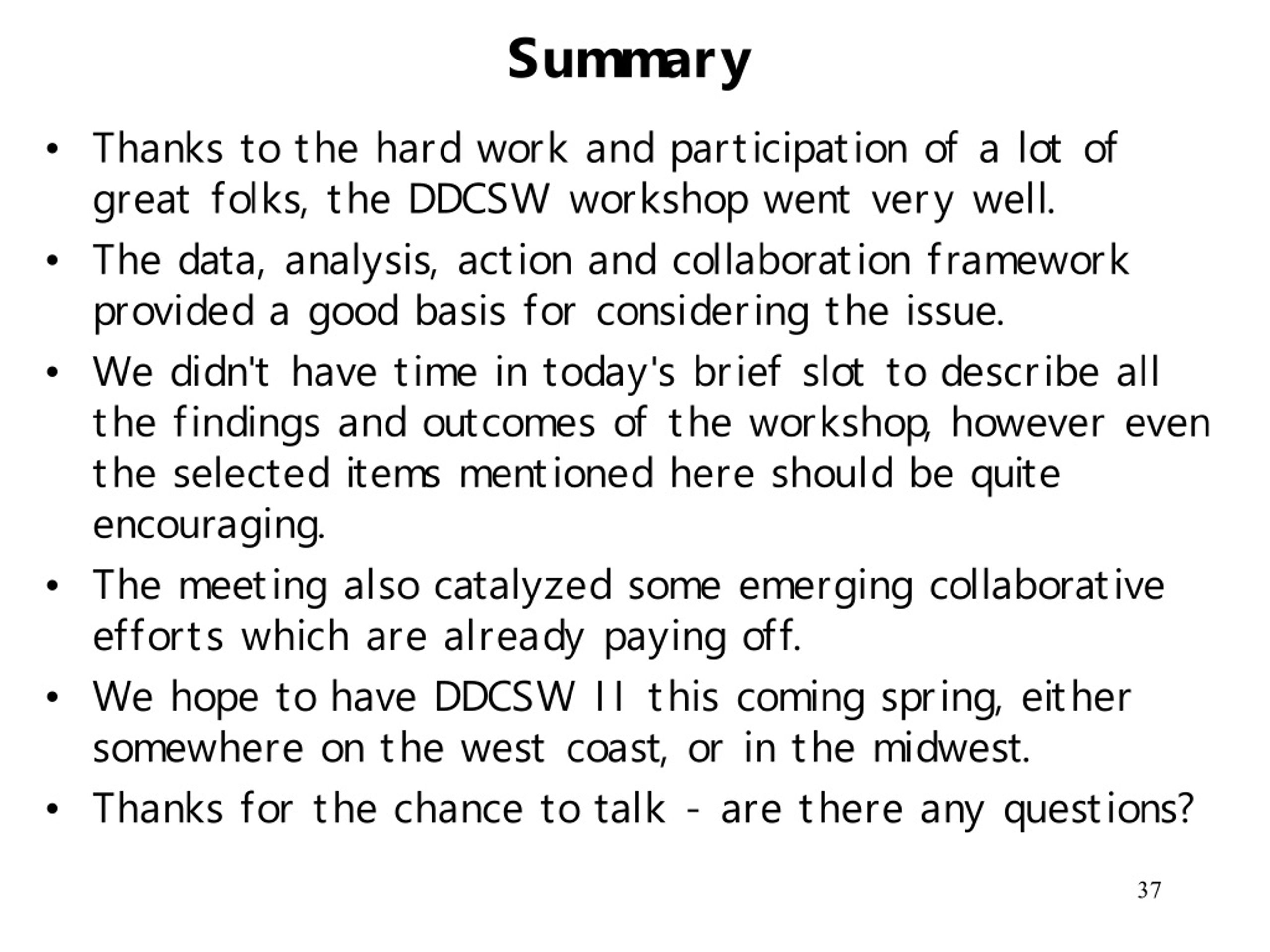 Summary

• Thanks to the hard work and participation of a lot of great folks, the DDCSW workshop went very well.

• The data, analysis, action and collaboration framework provided a good basis for considering the issue.

• We didn't have time in today's brief slot to describe all the findings and outcomes of the workshop, however even the selected items mentioned here should be quite encouraging.

• The meeting also catalyzed some emerging collaborative efforts which are already paying off.

• We hope to have DDCSW II this coming spring, either somewhere on the west coast, or in the midwest.

• Thanks for the chance to talk - are there any questions?

37